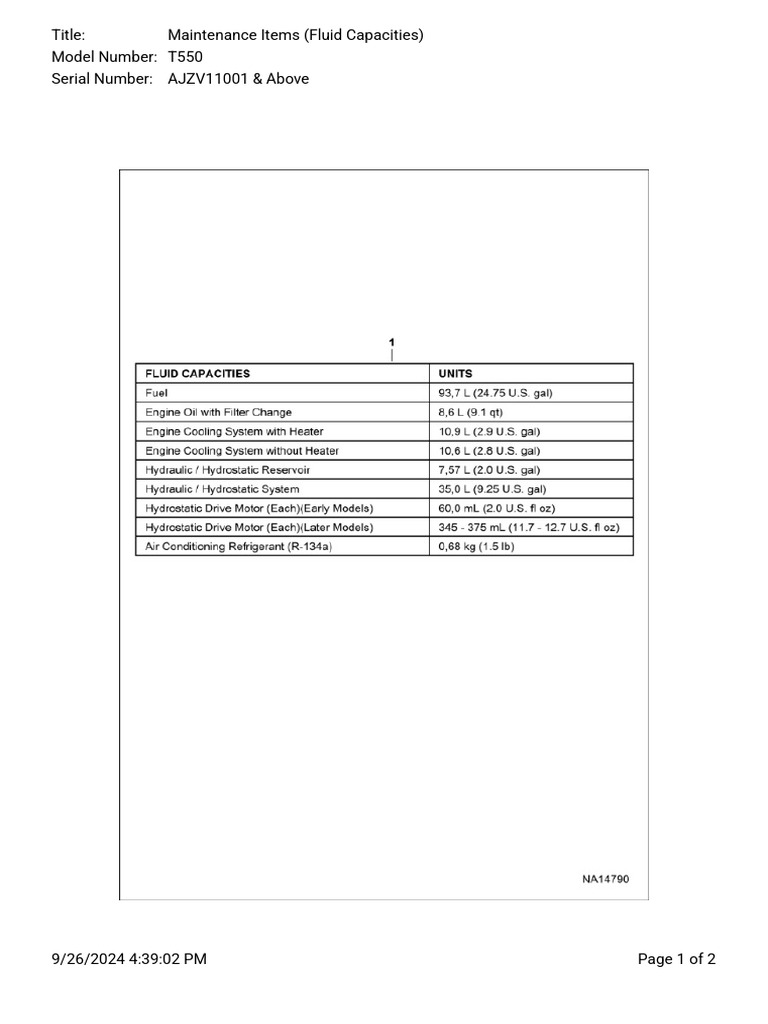 Title: Maintenance Items (Fluid Capacities)
Model Number: T550
Serial Number: AJZV11001 & Above

1

| FLUID CAPACITIES | UNITS |
|---|---|
| Fuel | 93,7 L (24.75 U.S. gal) |
| Engine Oil with Filter Change | 8,6 L (9.1 qt) |
| Engine Cooling System with Heater | 10,9 L (2.9 U.S. gal) |
| Engine Cooling System without Heater | 10,6 L (2.8 U.S. gal) |
| Hydraulic / Hydrostatic Reservoir | 7,57 L (2.0 U.S. gal) |
| Hydraulic / Hydrostatic System | 35,0 L (9.25 U.S. gal) |
| Hydrostatic Drive Motor (Each)(Early Models) | 60,0 mL (2.0 U.S. fl oz) |
| Hydrostatic Drive Motor (Each)(Later Models) | 345 - 375 mL (11.7 - 12.7 U.S. fl oz) |
| Air Conditioning Refrigerant (R-134a) | 0,68 kg (1.5 lb) |

NA14790

9/26/2024 4:39:02 PM

Page 1 of 2